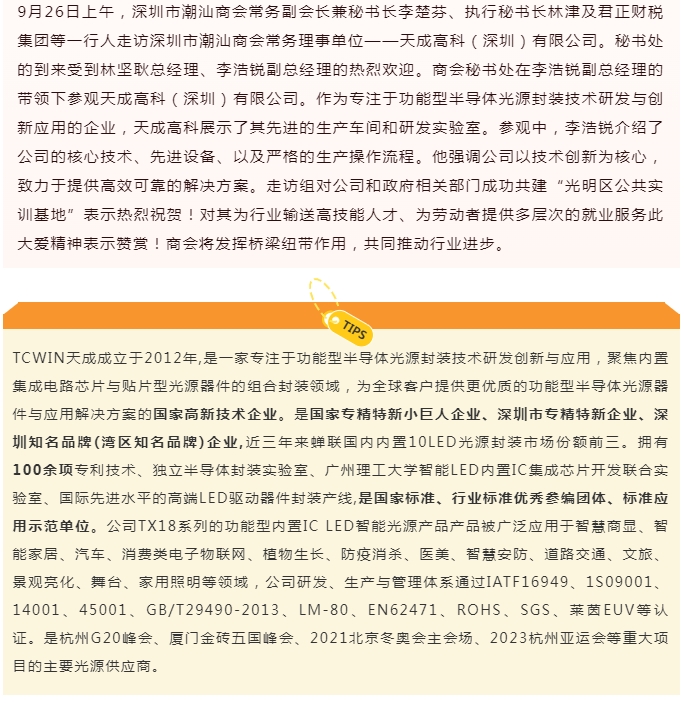 9月26日上午，深圳市潮汕商会常务副会长兼秘书长李楚芬、执行秘书长林津及君正财税集团等一行人走访深圳市潮汕商会常务理事单位——天成高科（深圳）有限公司。秘书处的到来受到林坚耿总经理、李浩锐副总经理的热烈欢迎。商会秘书处在李浩锐副总经理的带领下参观天成高科（深圳）有限公司。作为专注于功能型半导体光源封装技术研发与创新应用的企业，天成高科展示了其先进的生产车间和研发实验室。参观中，李浩锐介绍了公司的核心技术、先进设备、以及严格的生产操作流程。他强调公司以技术创新为核心，致力于提供高效可靠的解决方案。走访组对公司和政府相关部门成功共建“光明区公共实训基地”表示热烈祝贺！对其为行业输送高技能人才、为劳动者提供多层次的就业服务此大爱精神表示赞赏！商会将发挥桥梁纽带作用，共同推动行业进步。

TIPS

TCWIN天成成立于2012年,是一家专注于功能型半导体光源封装技术研发创新与应用，聚焦内置集成电路芯片与贴片型光源器件的组合封装领域，为全球客户提供更优质的功能型半导体光源器件与应用解决方案的国家高新技术企业。是国家专精特新小巨人企业、深圳市专精特新企业、深圳知名品牌(湾区知名品牌)企业,近三年来蝉联国内内置10LED光源封装市场份额前三。拥有100余项专利技术、独立半导体封装实验室、广州理工大学智能LED内置IC集成芯片开发联合实验室、国际先进水平的高端LED驱动器件封装产线,是国家标准、行业标准优秀参编团体、标准应用示范单位。公司TX18系列的功能型内置IC LED智能光源产品产品被广泛应用于智慧商显、智能家居、汽车、消费类电子物联网、植物生长、防疫消杀、医美、智慧安防、道路交通、文旅、景观亮化、舞台、家用照明等领域，公司研发、生产与管理体系通过IATF16949、1S09001、14001、45001、GB/T29490-2013、LM-80、EN62471、ROHS、SGS、莱茵EUV等认证。是杭州G20峰会、厦门金砖五国峰会、2021北京冬奥会主会场、2023杭州亚运会等重大项目的主要光源供应商。